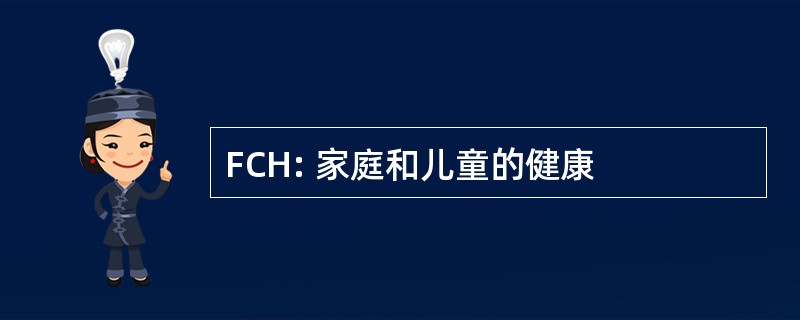 FCH: 家庭和儿童的健康